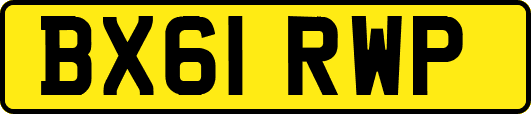 BX61 RWP